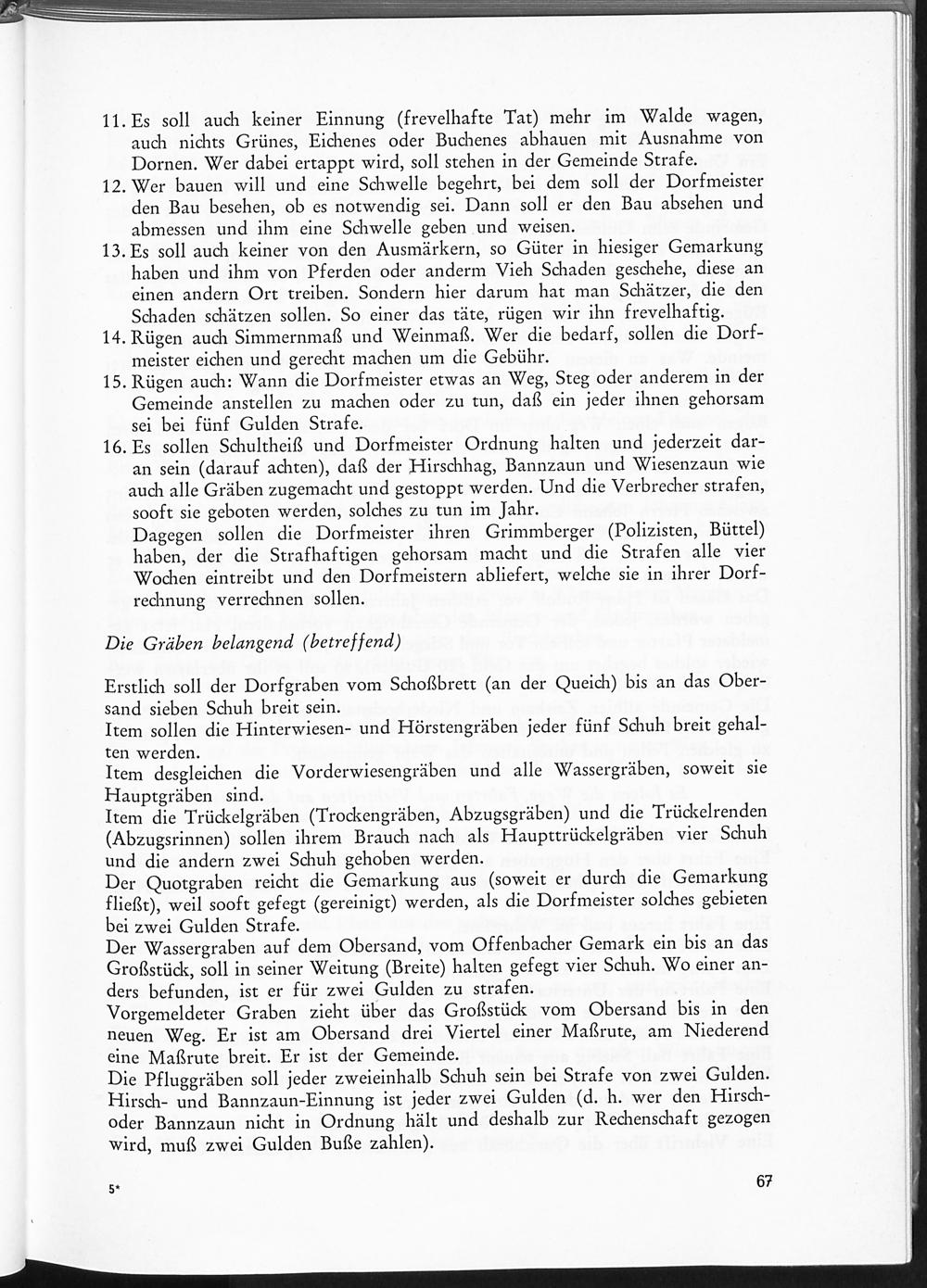 11. Es soll auch keiner Einnung (frevelhafte Tat) mehr im Walde wagen, auch nichts Grünes, Eichenes oder Buchenes abhauen mit Ausnahme von Dornen. Wer dabei ertappt wird, soll stehen in der Gemeinde Strafe.
12. Wer bauen will und eine Schwelle begehrt, bei dem soll der Dorfmeister den Bau besehen, ob es notwendig sei. Dann soll er den Bau absehen und abmessen und ihm eine Schwelle geben und weisen.
13. Es soll auch keiner von den Ausmärkern, so Güter in hiesiger Gemarkung haben und ihm von Pferden oder anderm Vieh Schaden geschehe, diese an einen andern Ort treiben. Sondern hier darum hat man Schätzer, die den Schaden schätzen sollen. So einer das täte, rügen wir ihn frevelhaftig.
14. Rügen auch Simmernmaß und Weinmaß. Wer die bedarf, sollen die Dorfmeister eichen und gerecht machen um die Gebühr.
15. Rügen auch: Wann die Dorfmeister etwas an Weg, Steg oder anderem in der Gemeinde anstellen zu machen oder zu tun, daß ein jeder ihnen gehorsam sei bei fünf Gulden Strafe.
16. Es sollen Schultheiß und Dorfmeister Ordnung halten und jederzeit daran sein (darauf achten), daß der Hirschhag, Bannzaun und Wiesenzaun wie auch alle Gräben zugemacht und gestoppt werden. Und die Verbrecher strafen, sooft sie geboten werden, solches zu tun im Jahr.
Dagegen sollen die Dorfmeister ihren Grimmberger (Polizisten, Büttel) haben, der die Strafhaftigen gehorsam macht und die Strafen alle vier Wochen eintreibt und den Dorfmeistern abliefert, welche sie in ihrer Dorfrechnung verrechnen sollen.

Die Gräben belangend (betreffend)

Erstlich soll der Dorfgraben vom Schoßbrett (an der Queich) bis an das Obersand sieben Schuh breit sein.
Item sollen die Hinterwiesen- und Hörstengräben jeder fünf Schuh breit gehalten werden.
Item desgleichen die Vorderwiesengräben und alle Wassergräben, soweit sie Hauptgräben sind.
Item die Trückelgräben (Trockengräben, Abzugsgräben) und die Trückelrenden (Abzugsrinnen) sollen ihrem Brauch nach als Haupttrückelgräben vier Schuh und die andern zwei Schuh gehoben werden.
Der Quotgraben reicht die Gemarkung aus (soweit er durch die Gemarkung fließt), weil sooft gefegt (gereinigt) werden, als die Dorfmeister solches gebieten bei zwei Gulden Strafe.
Der Wassergraben auf dem Obersand, vom Offenbacher Gemark ein bis an das Großstück, soll in seiner Weitung (Breite) halten gefegt vier Schuh. Wo einer anders befunden, ist er für zwei Gulden zu strafen.
Vorgemeldeter Graben zieht über das Großstück vom Obersand bis in den neuen Weg. Er ist am Obersand drei Viertel einer Maßrute, am Niederend eine Maßrute breit. Er ist der Gemeinde.
Die Pfluggräben soll jeder zweieinhalb Schuh sein bei Strafe von zwei Gulden.
Hirsch- und Bannzaun-Einnung ist jeder zwei Gulden (d. h. wer den Hirsch- oder Bannzaun nicht in Ordnung hält und deshalb zur Rechenschaft gezogen wird, muß zwei Gulden Buße zahlen).

5*

67